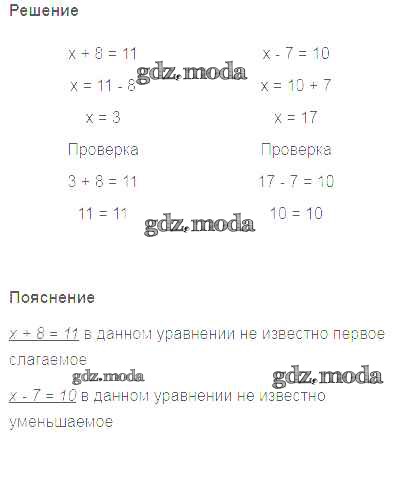 Решение

$x + 8 = 11$

$x = 11 - 8$

$x = 3$

Проверка

$3 + 8 = 11$

$11 = 11$

$x - 7 = 10$

$x = 10 + 7$

$x = 17$

Проверка

$17 - 7 = 10$

$10 = 10$

Пояснение

$x + 8 = 11$ в данном уравнении не известно первое слагаемое

$x - 7 = 10$ в данном уравнении не известно уменьшаемое

gdz.moda